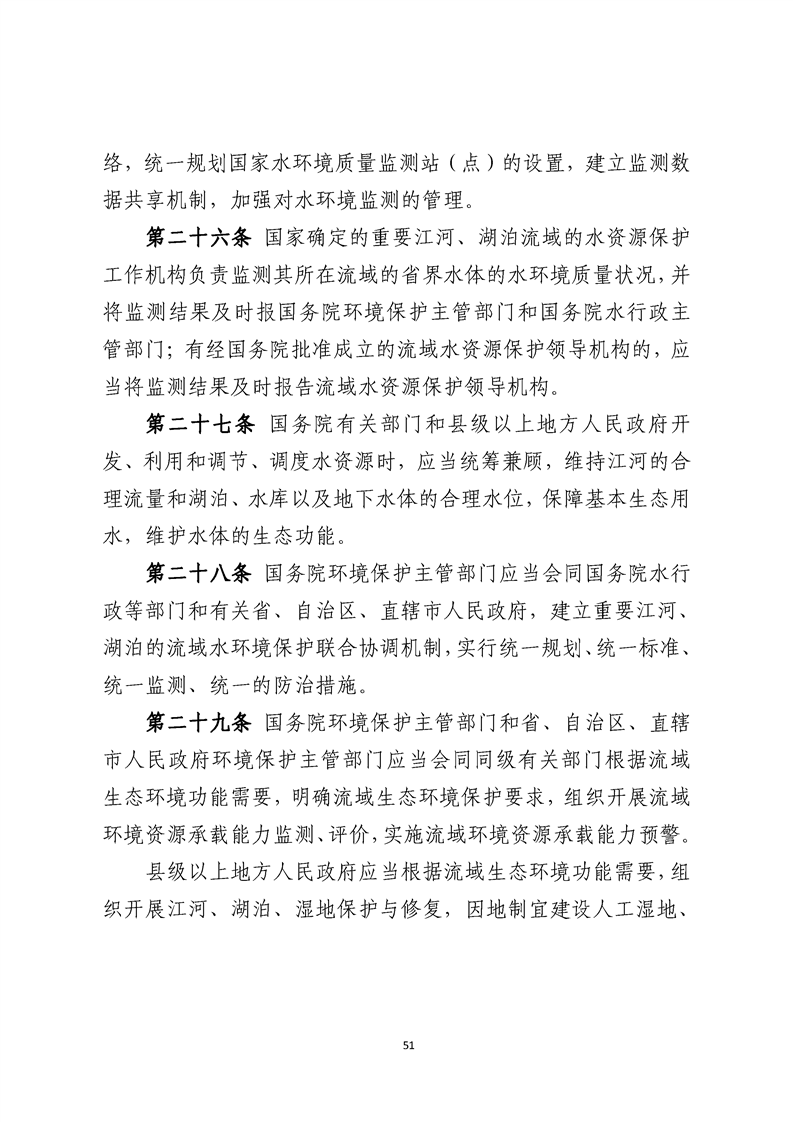 络，统一规划国家水环境质量监测站（点）的设置，建立监测数据共享机制，加强对水环境监测的管理。

第二十六条 国家确定的重要江河、湖泊流域的水资源保护工作机构负责监测其所在流域的省界水体的水环境质量状况，并将监测结果及时报国务院环境保护主管部门和国务院水行政主管部门；有经国务院批准成立的流域水资源保护领导机构的，应当将监测结果及时报告流域水资源保护领导机构。

第二十七条 国务院有关部门和县级以上地方人民政府开发、利用和调节、调度水资源时，应当统筹兼顾，维持江河的合理流量和湖泊、水库以及地下水体的合理水位，保障基本生态用水，维护水体的生态功能。

第二十八条 国务院环境保护主管部门应当会同国务院水行政等部门和有关省、自治区、直辖市人民政府，建立重要江河、湖泊的流域水环境保护联合协调机制，实行统一规划、统一标准、统一监测、统一的防治措施。

第二十九条 国务院环境保护主管部门和省、自治区、直辖市人民政府环境保护主管部门应当会同同级有关部门根据流域生态环境功能需要，明确流域生态环境保护要求，组织开展流域环境资源承载能力监测、评价，实施流域环境资源承载能力预警。

县级以上地方人民政府应当根据流域生态环境功能需要，组织开展江河、湖泊、湿地保护与修复，因地制宜建设人工湿地、

51